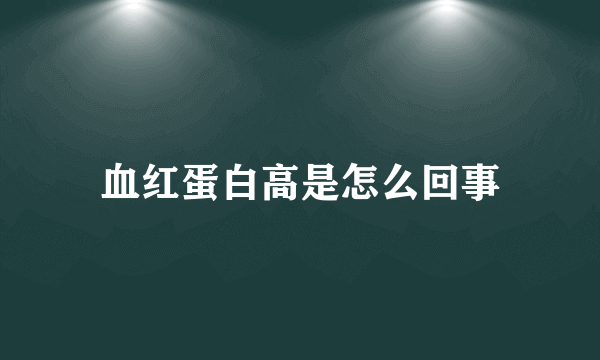 血红蛋白高是怎么回事